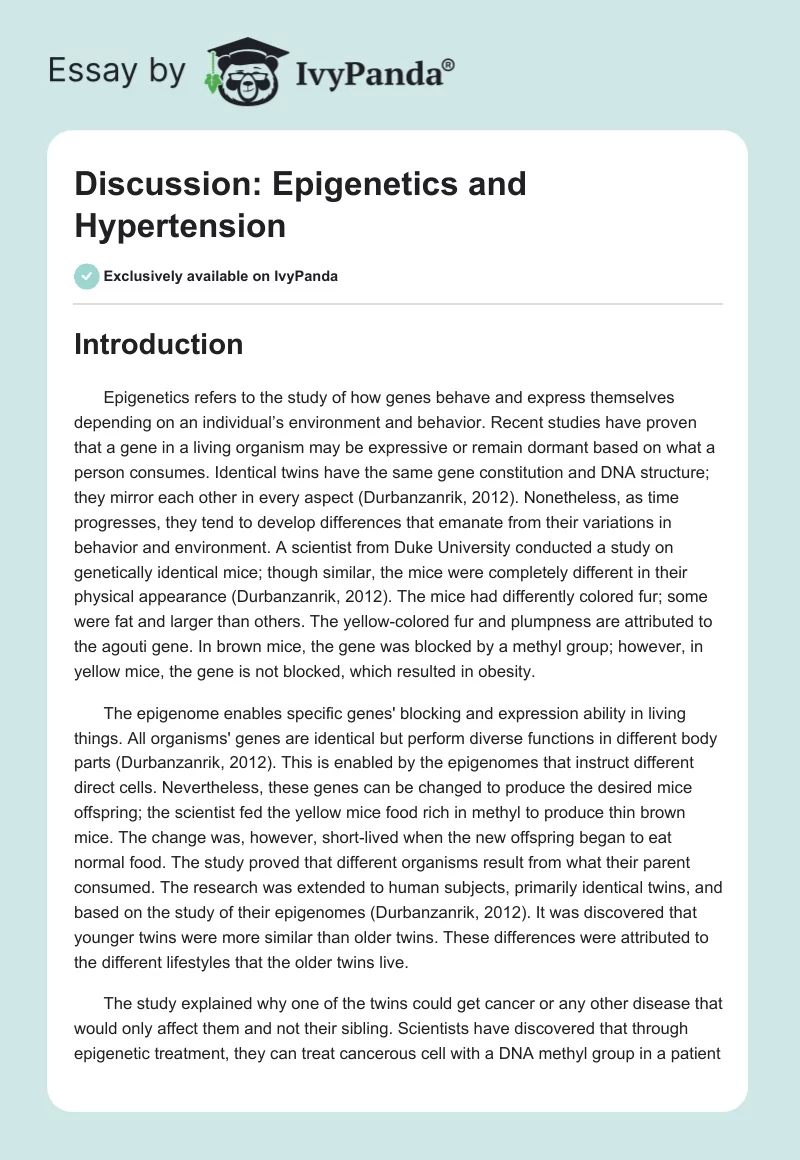 Essay by IvyPanda®

Discussion: Epigenetics and Hypertension

Exclusively available on IvyPanda

Introduction

Epigenetics refers to the study of how genes behave and express themselves depending on an individual's environment and behavior. Recent studies have proven that a gene in a living organism may be expressive or remain dormant based on what a person consumes. Identical twins have the same gene constitution and DNA structure; they mirror each other in every aspect (Durbanzanrik, 2012). Nonetheless, as time progresses, they tend to develop differences that emanate from their variations in behavior and environment. A scientist from Duke University conducted a study on genetically identical mice; though similar, the mice were completely different in their physical appearance (Durbanzanrik, 2012). The mice had differently colored fur; some were fat and larger than others. The yellow-colored fur and plumpness are attributed to the agouti gene. In brown mice, the gene was blocked by a methyl group; however, in yellow mice, the gene is not blocked, which resulted in obesity.

The epigenome enables specific genes' blocking and expression ability in living things. All organisms' genes are identical but perform diverse functions in different body parts (Durbanzanrik, 2012). This is enabled by the epigenomes that instruct different direct cells. Nevertheless, these genes can be changed to produce the desired mice offspring; the scientist fed the yellow mice food rich in methyl to produce thin brown mice. The change was, however, short-lived when the new offspring began to eat normal food. The study proved that different organisms result from what their parent consumed. The research was extended to human subjects, primarily identical twins, and based on the study of their epigenomes (Durbanzanrik, 2012). It was discovered that younger twins were more similar than older twins. These differences were attributed to the different lifestyles that the older twins live.

The study explained why one of the twins could get cancer or any other disease that would only affect them and not their sibling. Scientists have discovered that through epigenetic treatment, they can treat cancerous cell with a DNA methyl group in a patient